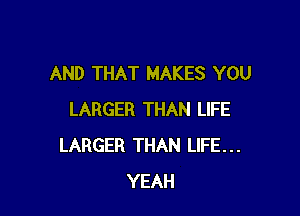 AND THAT MAKES YOU
LARGER THAN LIFE
LARGER THAN LIFE...
YEAH